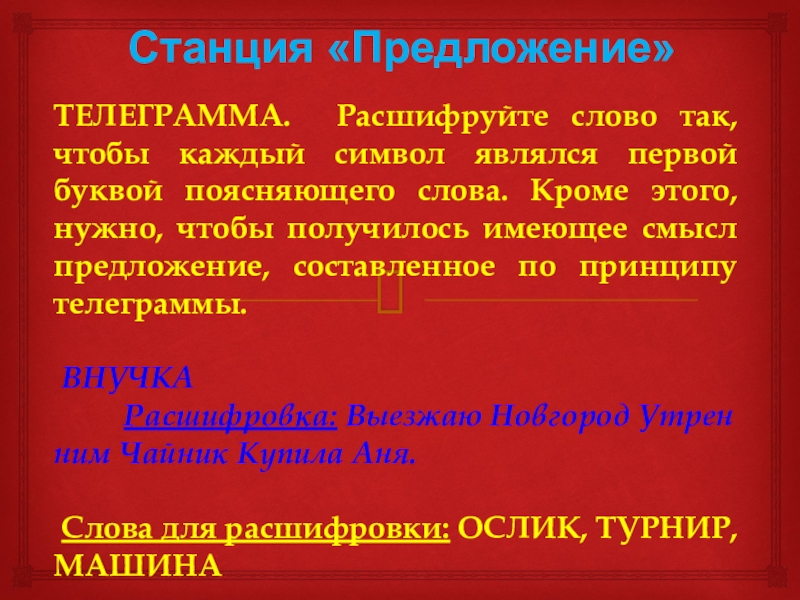 Станция «Предложение»

ТЕЛЕГРАММА. Расшифруйте слово так, чтобы каждый символ являлся первой буквой поясняющего слова. Кроме этого, нужно, чтобы получилось имеющее смысл предложение, составленное по принципу телеграммы.

ВНУЧКА

Расшифровка: Выезжаю Новгород Утрен ним Чайник Купила Аня.

Слова для расшифровки: ОСЛИК, ТУРНИР, МАШИНА